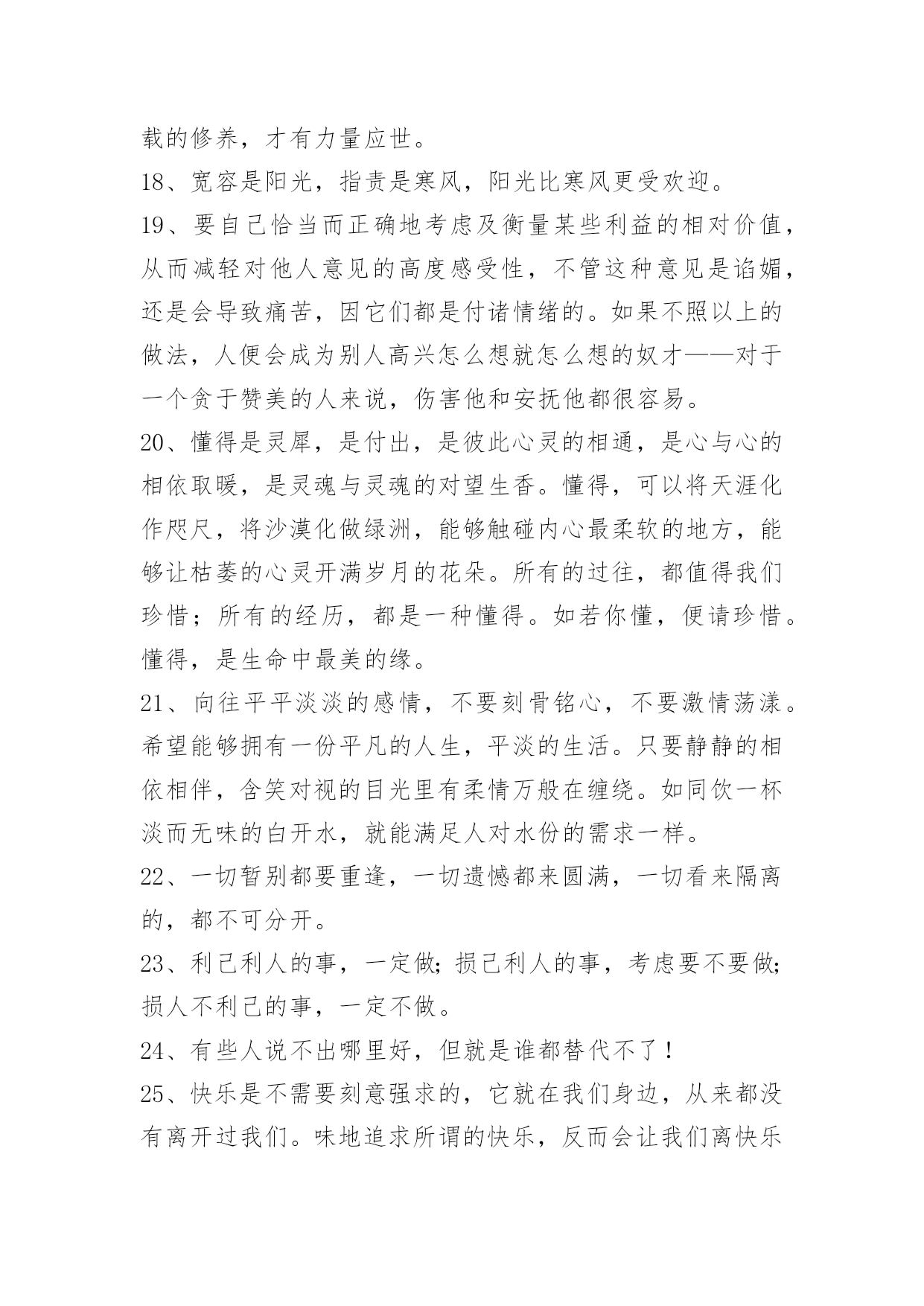 载的修养，才有力量应世。

18、宽容是阳光，指责是寒风，阳光比寒风更受欢迎。

19、要自己恰当而正确地考虑及衡量某些利益的相对价值，从而减轻对他人意见的高度感受性，不管这种意见是谄媚，还是会导致痛苦，因它们都是付诸情绪的。如果不照以上的做法，人便会成为别人高兴怎么想就怎么想的奴才——对于一个贪于赞美的人来说，伤害他和安抚他都很容易。

20、懂得是灵犀，是付出，是彼此心灵的相通，是心与心的相依取暖，是灵魂与灵魂的对望生香。懂得，可以将天涯化作咫尺，将沙漠化做绿洲，能够触碰内心最柔软的地方，能够让枯萎的心灵开满岁月的花朵。所有的过往，都值得我们珍惜；所有的经历，都是一种懂得。如若你懂，便请珍惜。懂得，是生命中最美的缘。

21、向往平平淡淡的感情，不要刻骨铭心，不要激情荡漾。希望能够拥有一份平凡的人生，平淡的生活。只要静静的相依相伴，含笑对视的目光里有柔情万般在缠绕。如同饮一杯淡而无味的白开水，就能满足人对水份的需求一样。

22、一切暂别都要重逢，一切遗憾都来圆满，一切看来隔离的，都不可分开。

23、利己利人的事，一定做；损己利人的事，考虑要不要做；损人不利己的事，一定不做。

24、有些人说不出哪里好，但就是谁都替代不了！

25、快乐是不需要刻意强求的，它就在我们身边，从来都没有离开过我们。味地追求所谓的快乐，反而会让我们离快乐